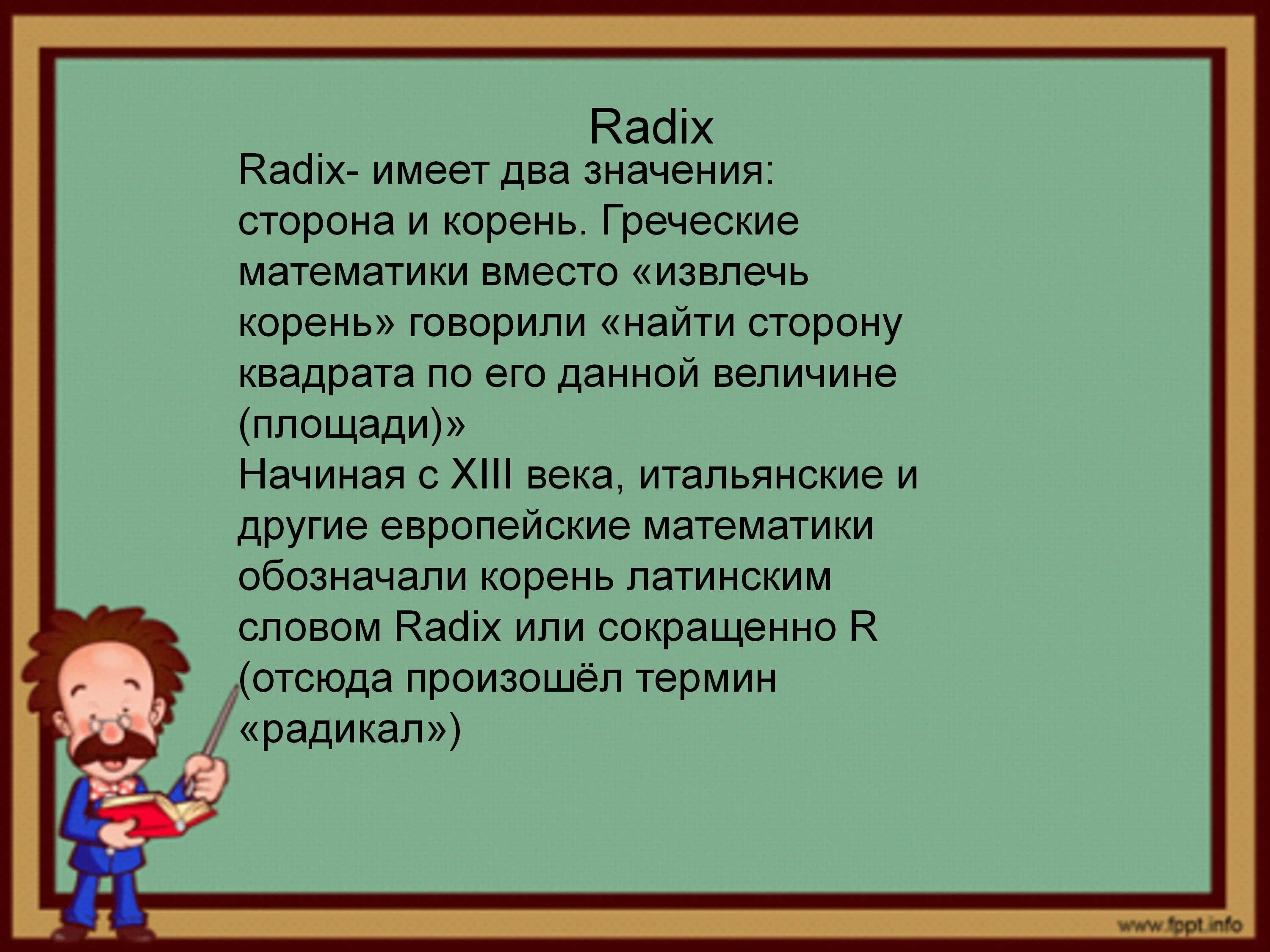 Radix

Radix- имеет два значения: сторона и корень. Греческие математики вместо «извлечь корень» говорили «найти сторону квадрата по его данной величине (площади)»
Начиная с XIII века, итальянские и другие европейские математики обозначали корень латинским словом Radix или сокращенно R (отсюда произошёл термин «радикал»)

www.fppt.info